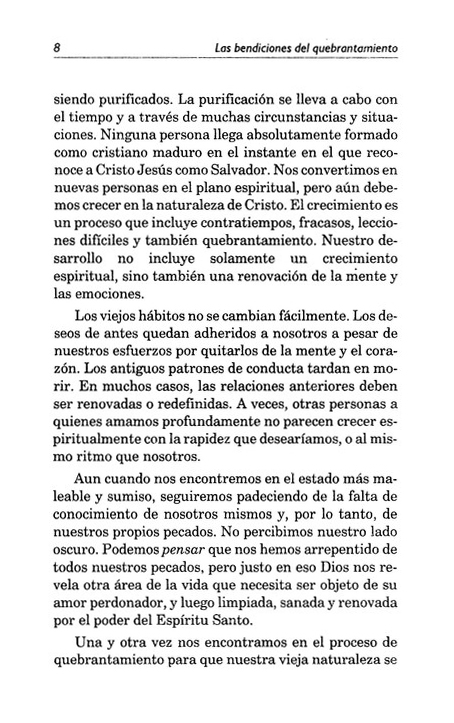 8 Las bendiciones del quebrantamiento

siendo purificados. La purificación se lleva a cabo con el tiempo y a través de muchas circunstancias y situaciones. Ninguna persona llega absolutamente formado como cristiano maduro en el instante en el que reconoce a Cristo Jesús como Salvador. Nos convertimos en nuevas personas en el plano espiritual, pero aún debemos crecer en la naturaleza de Cristo. El crecimiento es un proceso que incluye contratiempos, fracasos, lecciones difíciles y también quebrantamiento. Nuestro desarrollo no incluye solamente un crecimiento espiritual, sino también una renovación de la mente y las emociones.

Los viejos hábitos no se cambian fácilmente. Los deseos de antes quedan adheridos a nosotros a pesar de nuestros esfuerzos por quitarlos de la mente y el corazón. Los antiguos patrones de conducta tardan en morir. En muchos casos, las relaciones anteriores deben ser renovadas o redefinidas. A veces, otras personas a quienes amamos profundamente no parecen crecer espiritualmente con la rapidez que desearíamos, o al mismo ritmo que nosotros.

Aun cuando nos encontremos en el estado más maleable y sumiso, seguiremos padeciendo de la falta de conocimiento de nosotros mismos y, por lo tanto, de nuestros propios pecados. No percibimos nuestro lado oscuro. Podemos pensar que nos hemos arrepentido de todos nuestros pecados, pero justo en eso Dios nos revela otra área de la vida que necesita ser objeto de su amor perdonador, y luego limpiada, sanada y renovada por el poder del Espíritu Santo.

Una y otra vez nos encontramos en el proceso de quebrantamiento para que nuestra vieja naturaleza se